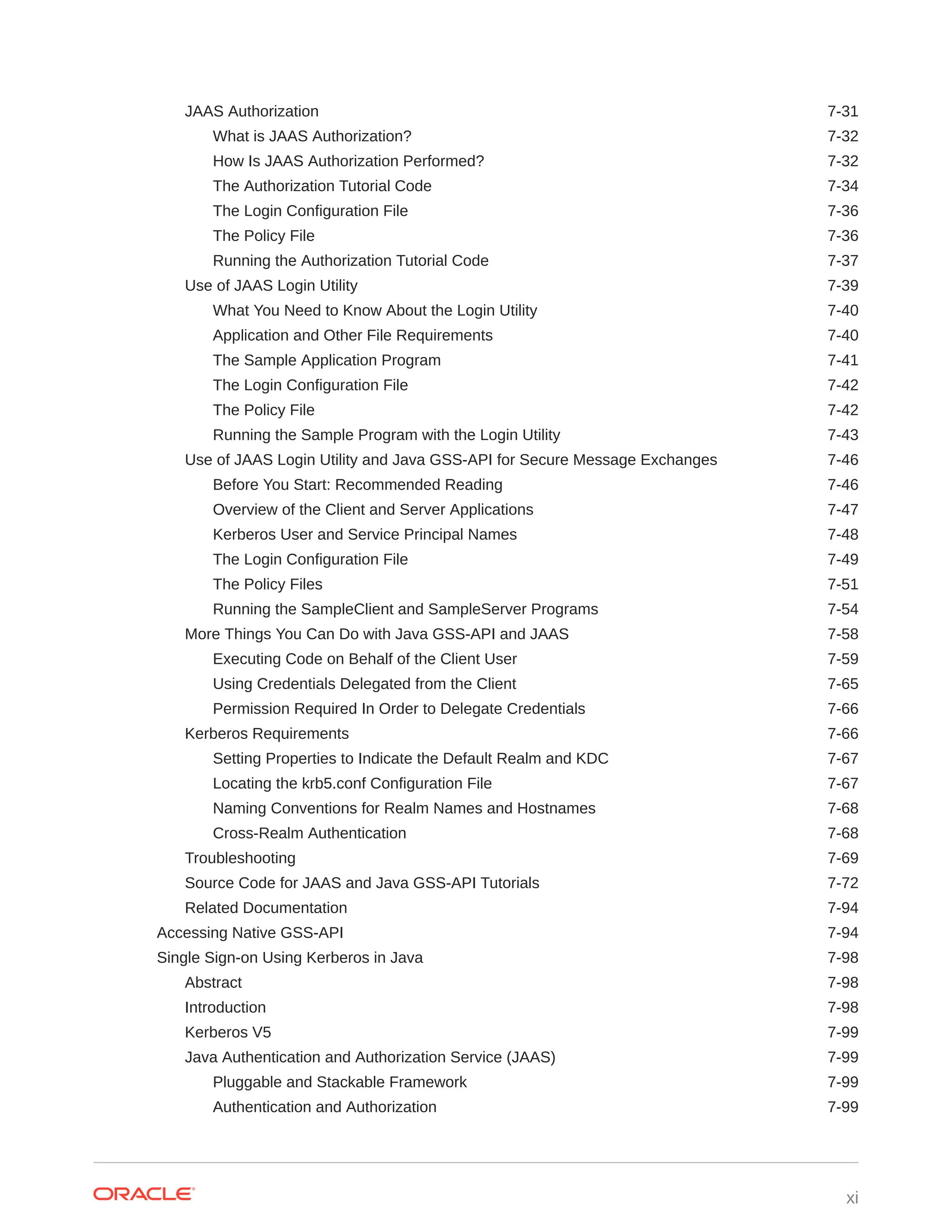 JAAS Authorization 7-31
What is JAAS Authorization? 7-32
How Is JAAS Authorization Performed? 7-32
The Authorization Tutorial Code 7-34
The Login Configuration File 7-36
The Policy File 7-36
Running the Authorization Tutorial Code 7-37
Use of JAAS Login Utility 7-39
What You Need to Know About the Login Utility 7-40
Application and Other File Requirements 7-40
The Sample Application Program 7-41
The Login Configuration File 7-42
The Policy File 7-42
Running the Sample Program with the Login Utility 7-43
Use of JAAS Login Utility and Java GSS-API for Secure Message Exchanges 7-46
Before You Start: Recommended Reading 7-46
Overview of the Client and Server Applications 7-47
Kerberos User and Service Principal Names 7-48
The Login Configuration File 7-49
The Policy Files 7-51
Running the SampleClient and SampleServer Programs 7-54
More Things You Can Do with Java GSS-API and JAAS 7-58
Executing Code on Behalf of the Client User 7-59
Using Credentials Delegated from the Client 7-65
Permission Required In Order to Delegate Credentials 7-66
Kerberos Requirements 7-66
Setting Properties to Indicate the Default Realm and KDC 7-67
Locating the krb5.conf Configuration File 7-67
Naming Conventions for Realm Names and Hostnames 7-68
Cross-Realm Authentication 7-68
Troubleshooting 7-69
Source Code for JAAS and Java GSS-API Tutorials 7-72
Related Documentation 7-94
Accessing Native GSS-API 7-94
Single Sign-on Using Kerberos in Java 7-98
Abstract 7-98
Introduction 7-98
Kerberos V5 7-99
Java Authentication and Authorization Service (JAAS) 7-99
Pluggable and Stackable Framework 7-99
Authentication and Authorization 7-99

ORACLE xi